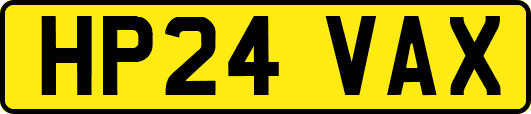 HP24 VAX